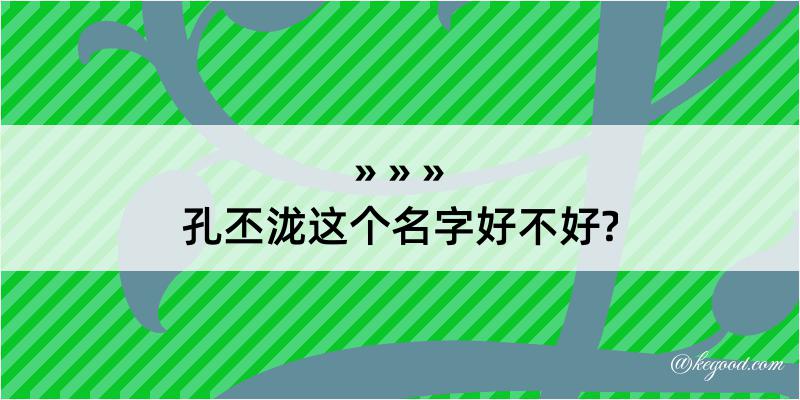 » » »

孔丕泷这个名字好不好?

@kegood.com